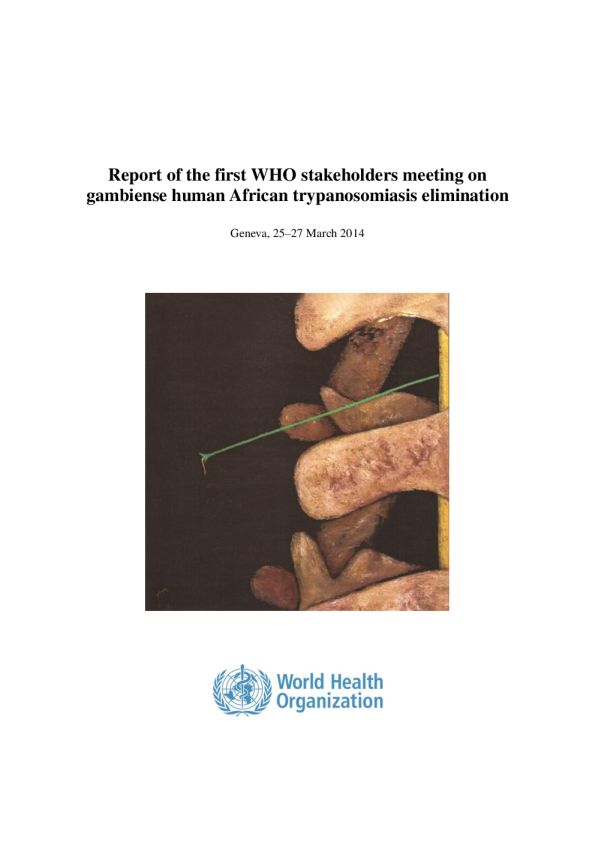 Report of the first WHO stakeholders meeting on gambiense human African trypanosomiasis elimination

Geneva, 25–27 March 2014

World Health Organization